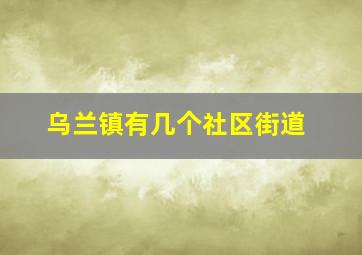 乌兰镇有几个社区街道